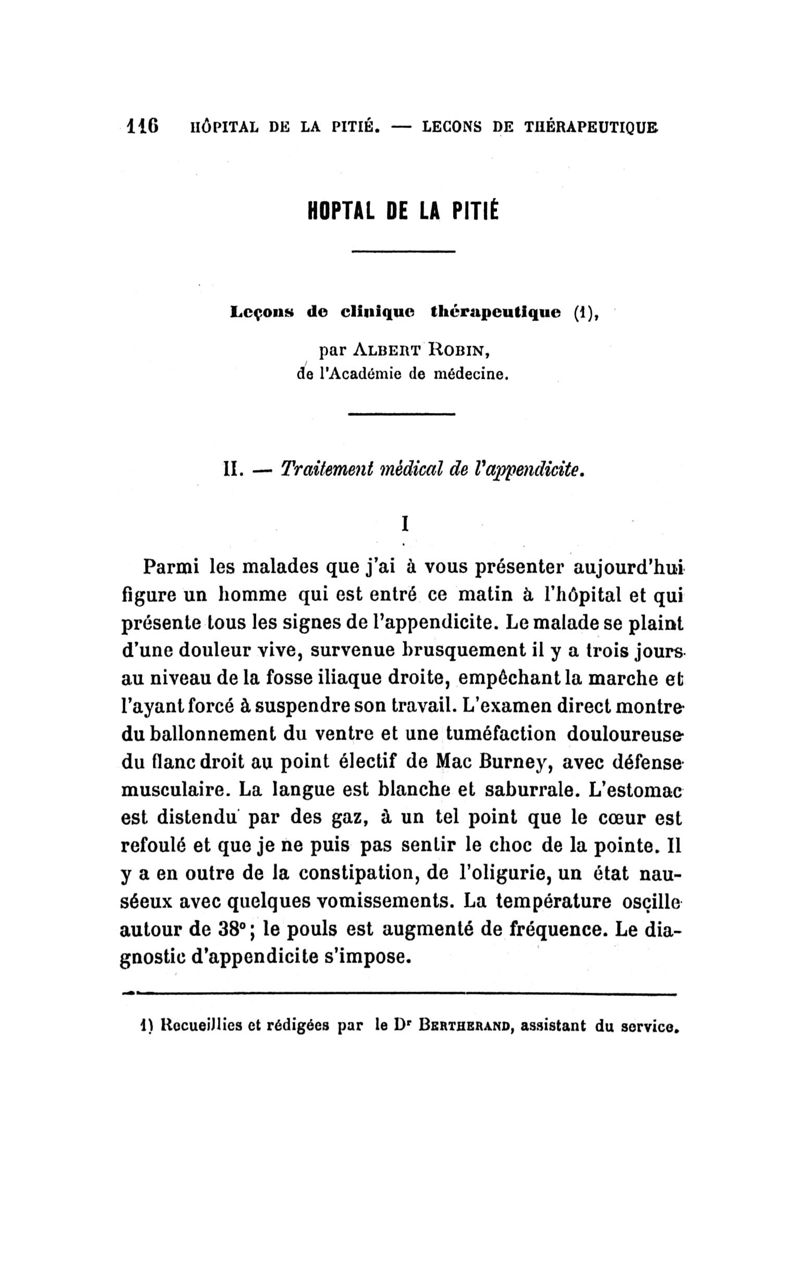 116 HÔPITAL DE LA PITIÉ. — LECONS DE THÉRAPEUTIQUE

HOPTAL DE LA PITIÉ

Leçons de clinique thérapeutique (1), par ALBERT ROBIN, de l'Académie de médecine.

II. — Traitement médical de l'appendicite.

I

Parmi les malades que j'ai à vous présenter aujourd'hui figure un homme qui est entré ce matin à l'hôpital et qui présente tous les signes de l'appendicite. Le malade se plaint d'une douleur vive, survenue brusquement il y a trois jours au niveau de la fosse iliaque droite, empêchant la marche et l'ayant forcé à suspendre son travail. L'examen direct montre du ballonnement du ventre et une tuméfaction douloureuse du flanc droit au point électif de Mac Burney, avec défense musculaire. La langue est blanche et saburrale. L'estomac est distendu par des gaz, à un tel point que le cœur est refoulé et que je ne puis pas sentir le choc de la pointe. Il y a en outre de la constipation, de l'oligurie, un état nauséeux avec quelques vomissements. La température oscille autour de 38°; le pouls est augmenté de fréquence. Le diagnostic d'appendicite s'impose.

1) Recueillies et rédigées par le Dr BERTHERAND, assistant du service.